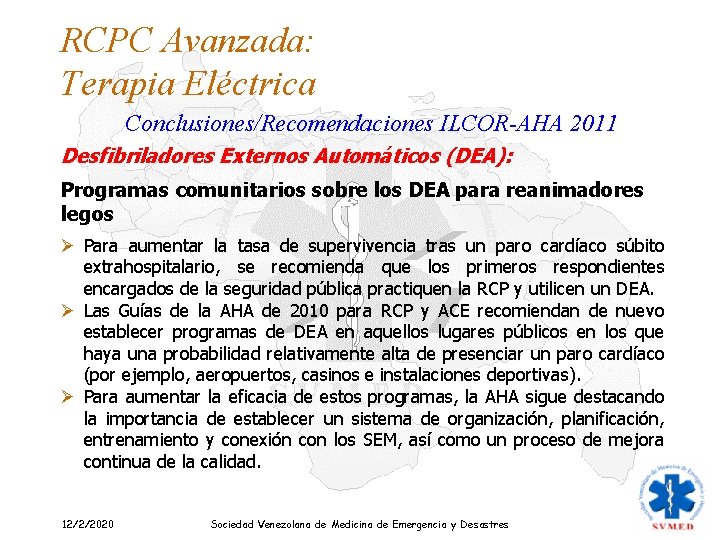 RCPC Avanzada:
Terapia Eléctrica

Conclusiones/Recomendaciones ILCOR-AHA 2011

Desfibriladores Externos Automáticos (DEA):

Programas comunitarios sobre los DEA para reanimadores legos

➢ Para aumentar la tasa de supervivencia tras un paro cardíaco súbito extrahospitalario, se recomienda que los primeros respondientes encargados de la seguridad pública practiquen la RCP y utilicen un DEA.
➢ Las Guías de la AHA de 2010 para RCP y ACE recomiendan de nuevo establecer programas de DEA en aquellos lugares públicos en los que haya una probabilidad relativamente alta de presenciar un paro cardíaco (por ejemplo, aeropuertos, casinos e instalaciones deportivas).
➢ Para aumentar la eficacia de estos programas, la AHA sigue destacando la importancia de establecer un sistema de organización, planificación, entrenamiento y conexión con los SEM, así como un proceso de mejora continua de la calidad.

12/2/2020 Sociedad Venezolana de Medicina de Emergencia y Desastres

SVMED